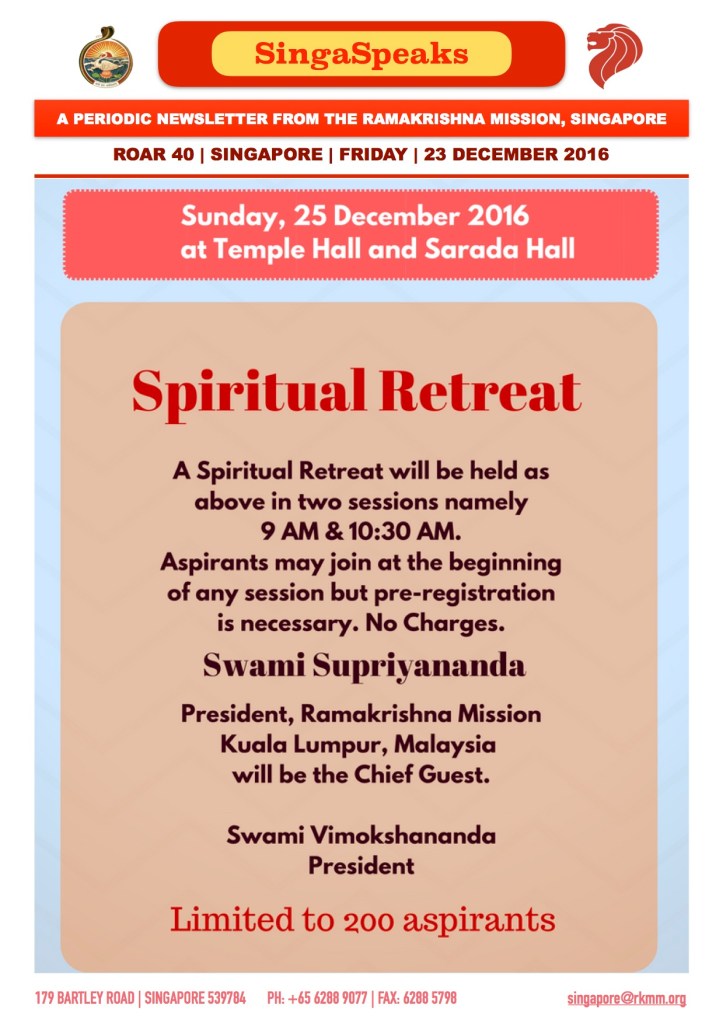 SingaSpeaks

A PERIODIC NEWSLETTER FROM THE RAMAKRISHNA MISSION, SINGAPORE

ROAR 40 | SINGAPORE | FRIDAY | 23 DECEMBER 2016

Sunday, 25 December 2016
at Temple Hall and Sarada Hall

Spiritual Retreat

A Spiritual Retreat will be held as above in two sessions namely 9 AM & 10:30 AM. Aspirants may join at the beginning of any session but pre-registration is necessary. No Charges.

Swami Supriyananda

President, Ramakrishna Mission
Kuala Lumpur, Malaysia
will be the Chief Guest.

Swami Vimokshananda
President

Limited to 200 aspirants

179 BARTLEY ROAD | SINGAPORE 539784 PH: +65 6288 9077 | FAX: 6288 5798 singapore@rkmm.org